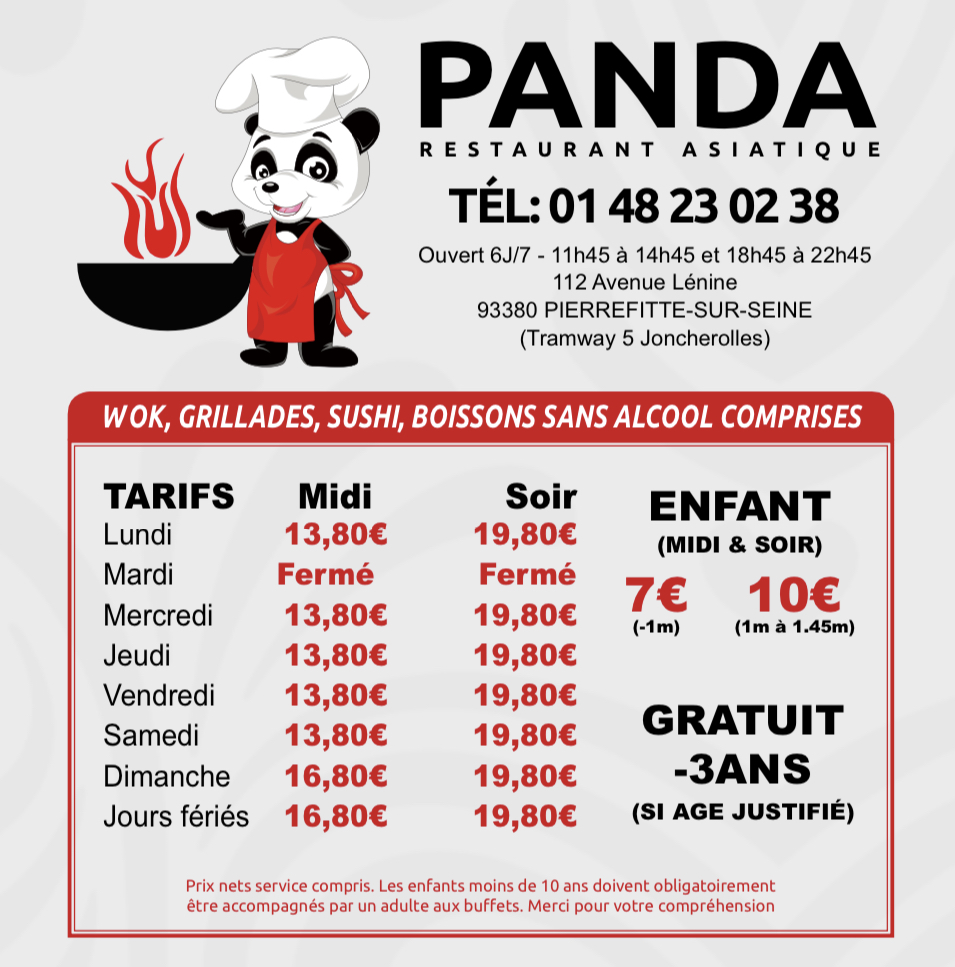 PANDA
RESTAURANT ASIATIQUE

TÉL: 01 48 23 02 38

Ouvert 6J/7 - 11h45 à 14h45 et 18h45 à 22h45
112 Avenue Lénine
93380 PIERREFITTE-SUR-SEINE
(Tramway 5 Joncherolles)

WOK, GRILLADES, SUSHI, BOISSONS SANS ALCOOL COMPRISES

| TARIFS | Midi | Soir |
|---|---|---|
| Lundi | 13,80€ | 19,80€ |
| Mardi | Fermé | Fermé |
| Mercredi | 13,80€ | 19,80€ |
| Jeudi | 13,80€ | 19,80€ |
| Vendredi | 13,80€ | 19,80€ |
| Samedi | 13,80€ | 19,80€ |
| Dimanche | 16,80€ | 19,80€ |
| Jours fériés | 16,80€ | 19,80€ |

ENFANT
(MIDI & SOIR)
7€
(-1m)
10€
(1m à 1.45m)

GRATUIT
-3ANS
(SI AGE JUSTIFIÉ)

Prix nets service compris. Les enfants moins de 10 ans doivent obligatoirement être accompagnés par un adulte aux buffets. Merci pour votre compréhension